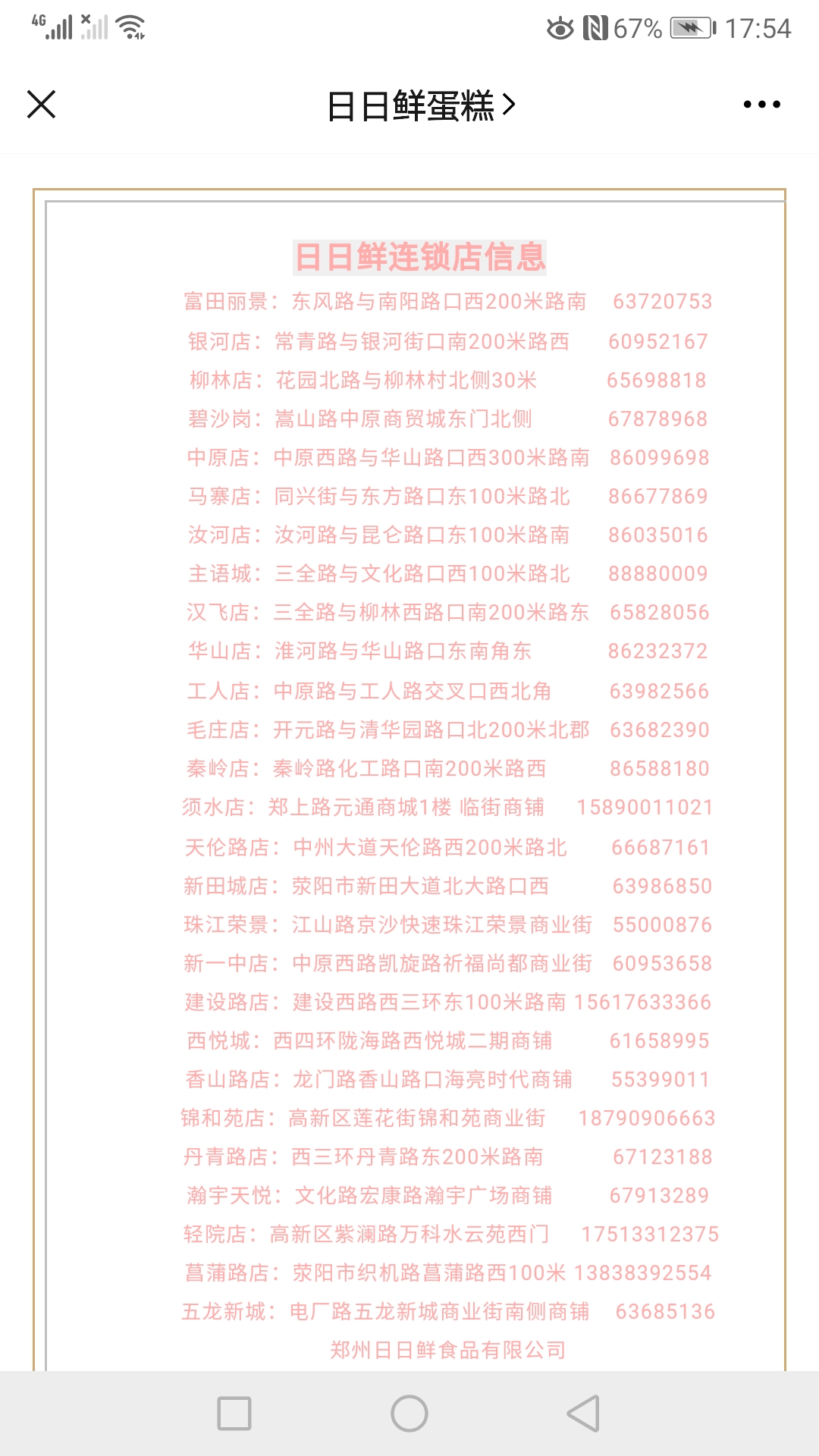 4G 67% 17:54

日日鲜蛋糕 >

日日鲜连锁店信息

富田丽景：东风路与南阳路口西200米路南 63720753
银河店：常青路与银河街口南200米路西 60952167
柳林店：花园北路与柳林村北侧30米 65698818
碧沙岗：嵩山路中原商贸城东门北侧 67878968
中原店：中原西路与华山路口西300米路南 86099698
马寨店：同兴街与东方路口东100米路北 86677869
汝河店：汝河路与昆仑路口东100米路南 86035016
主语城：三全路与文化路口西100米路北 88880009
汉飞店：三全路与柳林西路口南200米路东 65828056
华山店：淮河路与华山路口东南角东 86232372
工人店：中原路与工人路交叉口西北角 63982566
毛庄店：开元路与清华园路口北200米北郡 63682390
秦岭店：秦岭路化工路口南200米路西 86588180
须水店：郑上路元通商城1楼 临街商铺 15890011021
天伦路店：中州大道天伦路西200米路北 66687161
新田城店：荥阳市新田大道北大路口西 63986850
珠江荣景：江山路京沙快速珠江荣景商业街 55000876
新一中店：中原西路凯旋路祈福尚都商业街 60953658
建设路店：建设西路西三环东100米路南 15617633366
西悦城：西四环陇海路西悦城二期商铺 61658995
香山路店：龙门路香山路口海亮时代商铺 55399011
锦和苑店：高新区莲花街锦和苑商业街 18790906663
丹青路店：西三环丹青路东200米路南 67123188
瀚宇天悦：文化路宏康路瀚宇广场商铺 67913289
轻院店：高新区紫澜路万科水云苑西门 17513312375
菖蒲路店：荥阳市织机路菖蒲路西100米 13838392554
五龙新城：电厂路五龙新城商业街南侧商铺 63685136
郑州日日鲜食品有限公司